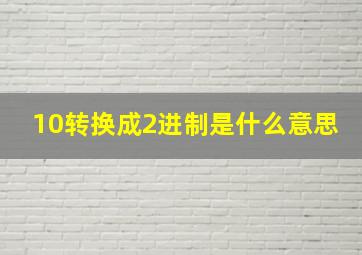 10转换成2进制是什么意思